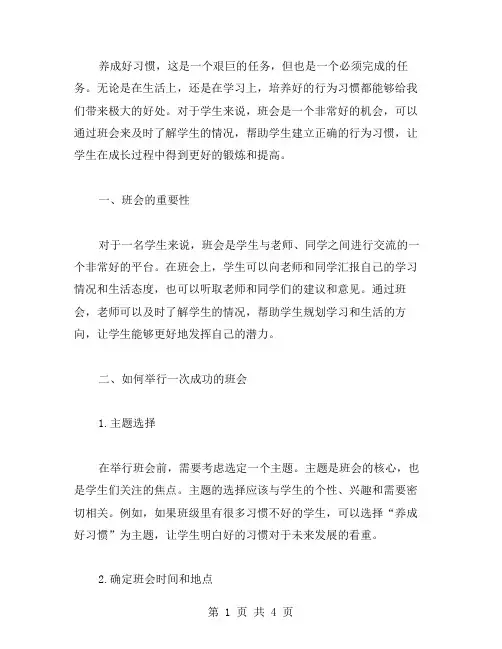 养成好习惯，这是一个艰巨的任务，但也是一个必须完成的任务。无论是在生活上，还是在学习上，培养好的行为习惯都能够给我们带来极大的好处。对于学生来说，班会是一个非常好的机会，可以通过班会来及时了解学生的情况，帮助学生建立正确的行为习惯，让学生在成长过程中得到更好的锻炼和提高。

一、班会的重要性

对于一名学生来说，班会是学生与老师、同学之间进行交流的一个非常好的平台。在班会上，学生可以向老师和同学汇报自己的学习情况和生活态度，也可以听取老师和同学们的建议和意见。通过班会，老师可以及时了解学生的情况，帮助学生规划学习和生活的方向，让学生能够更好地发挥自己的潜力。

二、如何举行一次成功的班会

1.主题选择

在举行班会前，需要考虑选定一个主题。主题是班会的核心，也是学生们关注的焦点。主题的选择应该与学生的个性、兴趣和需要密切相关。例如，如果班级里有很多习惯不好的学生，可以选择“养成好习惯”为主题，让学生明白好的习惯对于未来发展的看重。

2.确定班会时间和地点

第 1 页 共 4 页